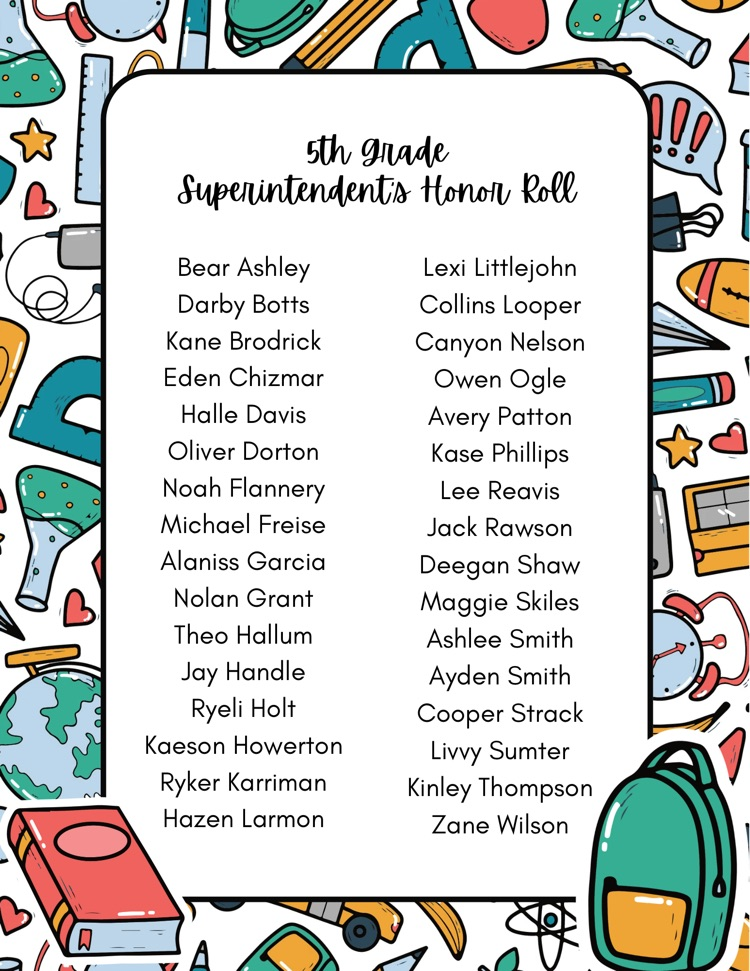 5th Grade
Superintendent's Honor Roll

Bear Ashley
Darby Botts
Kane Brodrick
Eden Chizmar
Halle Davis
Oliver Dorton
Noah Flannery
Michael Freise
Alaniss Garcia
Nolan Grant
Theo Hallum
Jay Handle
Ryeli Holt
Kaeson Howerton
Ryker Karriman
Hazen Larmon

Lexi Littlejohn
Collins Looper
Canyon Nelson
Owen Ogle
Avery Patton
Kase Phillips
Lee Reavis
Jack Rawson
Deegan Shaw
Maggie Skiles
Ashlee Smith
Ayden Smith
Cooper Strack
Livvy Sumter
Kinley Thompson
Zane Wilson